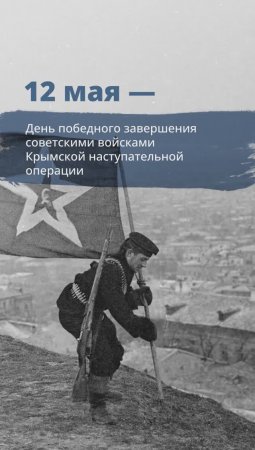 12 мая —

День победного завершения советскими войсками Крымской наступательной операции